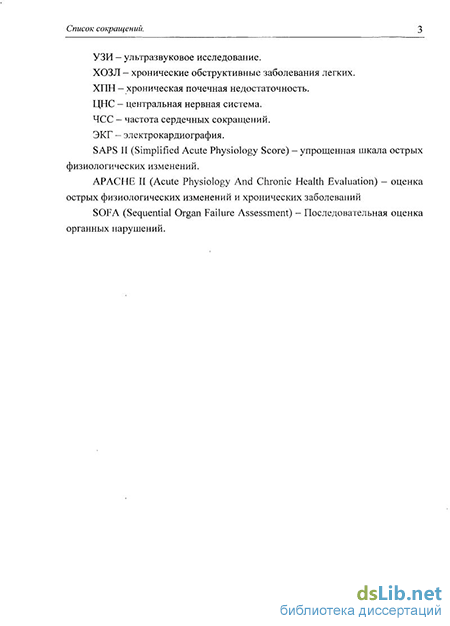 Список сокращений.

3

УЗИ – ультразвуковое исследование.

ХОЗЛ – хронические обструктивные заболевания легких.

ХПН – хроническая почечная недостаточность.

ЦНС – центральная нервная система.

ЧСС – частота сердечных сокращений.

ЭКГ – электрокардиография.

SAPS II (Simplified Acute Physiology Score) – упрощенная шкала острых физиологических изменений.

APACHE II (Acute Physiology And Chronic Health Evaluation) – оценка острых физиологических изменений и хронических заболеваний

SOFA (Sequential Organ Failure Assessment) – Последовательная оценка органных нарушений.

dsLib.net
библиотека диссертаций